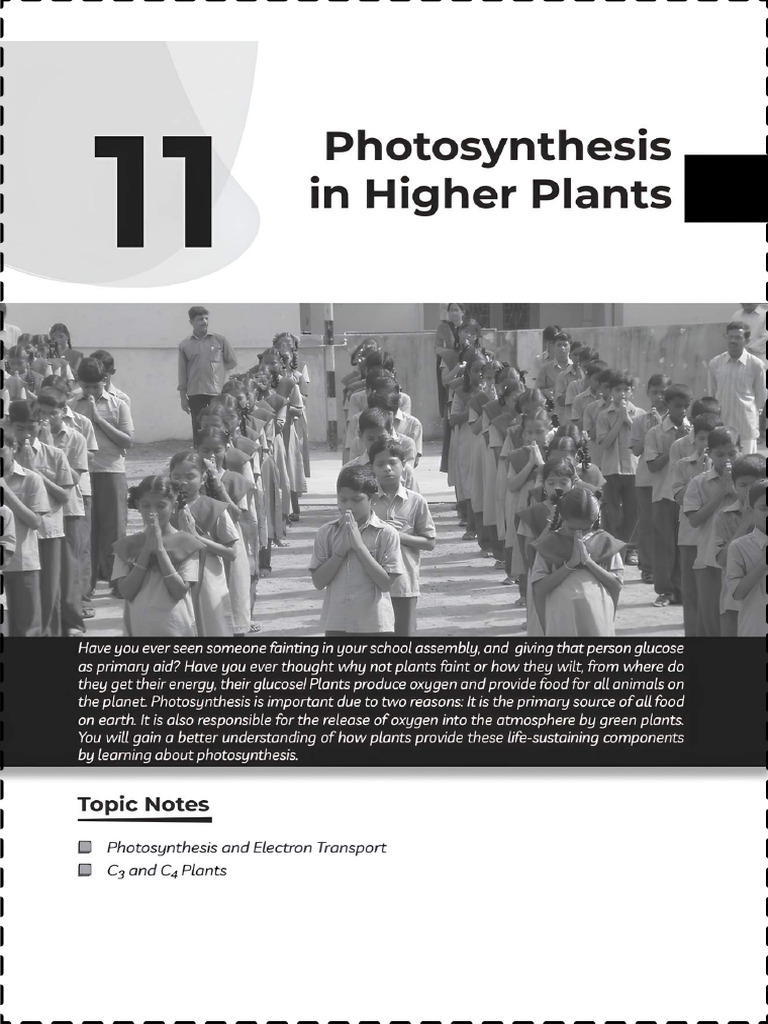 11

Photosynthesis in Higher Plants

Have you ever seen someone fainting in your school assembly, and giving that person glucose as primary aid? Have you ever thought why not plants faint or how they wilt, from where do they get their energy, their glucose! Plants produce oxygen and provide food for all animals on the planet. Photosynthesis is important due to two reasons: It is the primary source of all food on earth. It is also responsible for the release of oxygen into the atmosphere by green plants. You will gain a better understanding of how plants provide these life-sustaining components by learning about photosynthesis.

Topic Notes

Photosynthesis and Electron Transport

$C_3$ and $C_4$ Plants